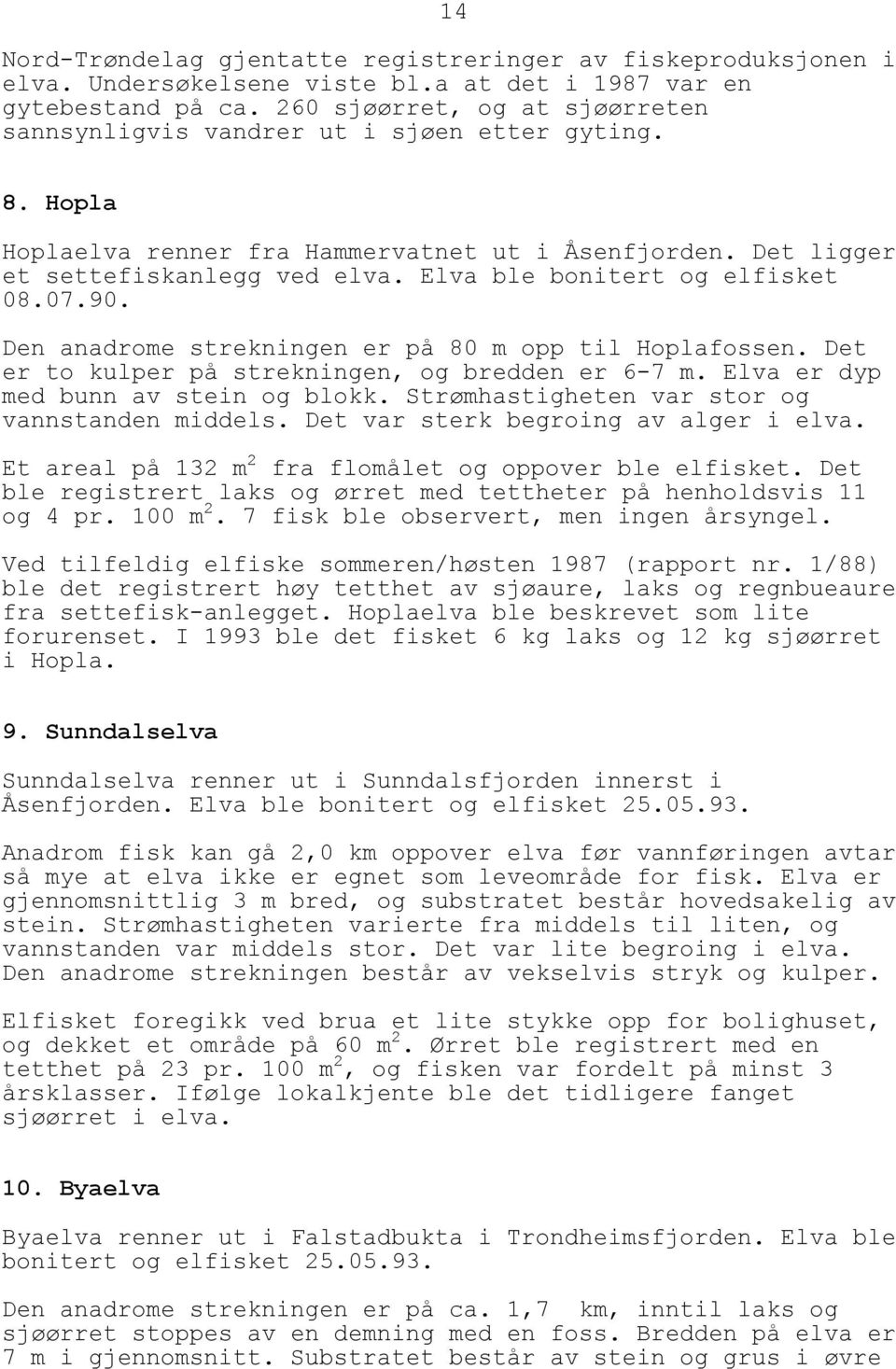 14

Nord-Trøndelag gjentatte registreringer av fiskeproduksjonen i elva. Undersøkelsene viste bl.a at det i 1987 var en gytebestand på ca. 260 sjøørret, og at sjøørreten sannsynligvis vandrer ut i sjøen etter gyting.

8. Hopla

Hoplaelva renner fra Hammervatnet ut i Åsenfjorden. Det ligger et settefiskanlegg ved elva. Elva ble bonitert og elfisket 08.07.90.

Den anadrome strekningen er på 80 m opp til Hoplafossen. Det er to kulper på strekningen, og bredden er 6-7 m. Elva er dyp med bunn av stein og blokk. Strømhastigheten var stor og vannstanden middels. Det var sterk begroing av alger i elva.

Et areal på 132 $m^2$ fra flomålet og oppover ble elfisket. Det ble registrert laks og ørret med tettheter på henholdsvis 11 og 4 pr. 100 $m^2$. 7 fisk ble observert, men ingen årsyngel.

Ved tilfeldig elfiske sommeren/høsten 1987 (rapport nr. 1/88) ble det registrert høy tetthet av sjøaure, laks og regnbueaure fra settefisk-anlegget. Hoplaelva ble beskrevet som lite forurenset. I 1993 ble det fisket 6 kg laks og 12 kg sjøørret i Hopla.

9. Sunndalselva

Sunndalselva renner ut i Sunndalsfjorden innerst i Åsenfjorden. Elva ble bonitert og elfisket 25.05.93.

Anadrom fisk kan gå 2,0 km oppover elva før vannføringen avtar så mye at elva ikke er egnet som leveområde for fisk. Elva er gjennomsnittlig 3 m bred, og substratet består hovedsakelig av stein. Strømhastigheten varierte fra middels til liten, og vannstanden var middels stor. Det var lite begroing i elva. Den anadrome strekningen består av vekselvis stryk og kulper.

Elfisket foregikk ved brua et lite stykke opp for bolighuset, og dekket et område på 60 $m^2$. Ørret ble registrert med en tetthet på 23 pr. 100 $m^2$, og fisken var fordelt på minst 3 årsklasser. Ifølge lokalkjente ble det tidligere fanget sjøørret i elva.

10. Byaelva

Byaelva renner ut i Falstadbukta i Trondheimsfjorden. Elva ble bonitert og elfisket 25.05.93.

Den anadrome strekningen er på ca. 1,7 km, inntil laks og sjøørret stoppes av en demning med en foss. Bredden på elva er 7 m i gjennomsnitt. Substratet består av stein og grus i øvre